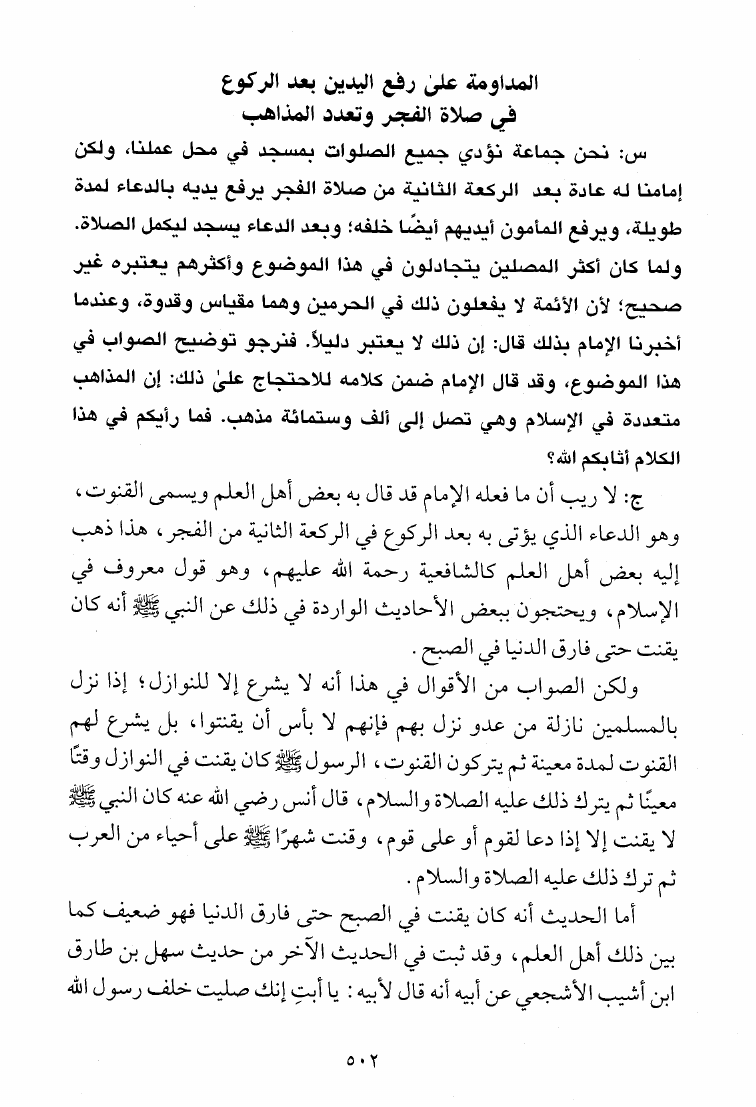 المداومة علىٰ رفع اليدين بعد الركوع
في صلاة الفجر وتعدد المذاهب

س: نحن جماعة نؤدي جميع الصلوات بمسجد في محل عملنا، ولكن إمامنا له عادة بعد الركعة الثانية من صلاة الفجر يرفع يديه بالدعاء لمدة طويلة، ويرفع المأمون أيديهم أيضًا خلفه؛ وبعد الدعاء يسجد ليكمل الصلاة. ولما كان أكثر المصلين يتجادلون في هذا الموضوع وأكثرهم يعتبره غير صحيح؛ لأن الأئمة لا يفعلون ذلك في الحرمين وهما مقياس وقدوة، وعندما أخبرنا الإمام بذلك قال: إن ذلك لا يعتبر دليلاً. فنرجو توضيح الصواب في هذا الموضوع، وقد قال الإمام ضمن كلامه للاحتجاج علىٰ ذلك: إن المذاهب متعددة في الإسلام وهي تصل إلى ألف وستمائة مذهب. فما رأيكم في هذا الكلام أثابكم الله؟

ج: لا ريب أن ما فعله الإمام قد قال به بعض أهل العلم ويسمى القنوت، وهو الدعاء الذي يؤتى به بعد الركوع في الركعة الثانية من الفجر، هذا ذهب إليه بعض أهل العلم كالشافعية رحمة الله عليهم، وهو قول معروف في الإسلام، ويحتجون ببعض الأحاديث الواردة في ذلك عن النبي ﷺ أنه كان يقنت حتى فارق الدنيا في الصبح.

ولكن الصواب من الأقوال في هذا أنه لا يشرع إلا للنوازل؛ إذا نزل بالمسلمين نازلة من عدو نزل بهم فإنهم لا بأس أن يقنتوا، بل يشرع لهم القنوت لمدة معينة ثم يتركون القنوت، الرسول ﷺ كان يقنت في النوازل وقتًا معينًا ثم يترك ذلك عليه الصلاة والسلام، قال أنس رضي الله عنه كان النبي ﷺ لا يقنت إلا إذا دعا لقوم أو على قوم، وقنت شهرًا ﷺ على أحياء من العرب ثم ترك ذلك عليه الصلاة والسلام.

أما الحديث أنه كان يقنت في الصبح حتى فارق الدنيا فهو ضعيف كما بين ذلك أهل العلم، وقد ثبت في الحديث الآخر من حديث سهل بن طارق ابن أشيب الأشجعي عن أبيه أنه قال لأبيه: يا أبتِ إنك صليت خلف رسول الله

٥٠٢